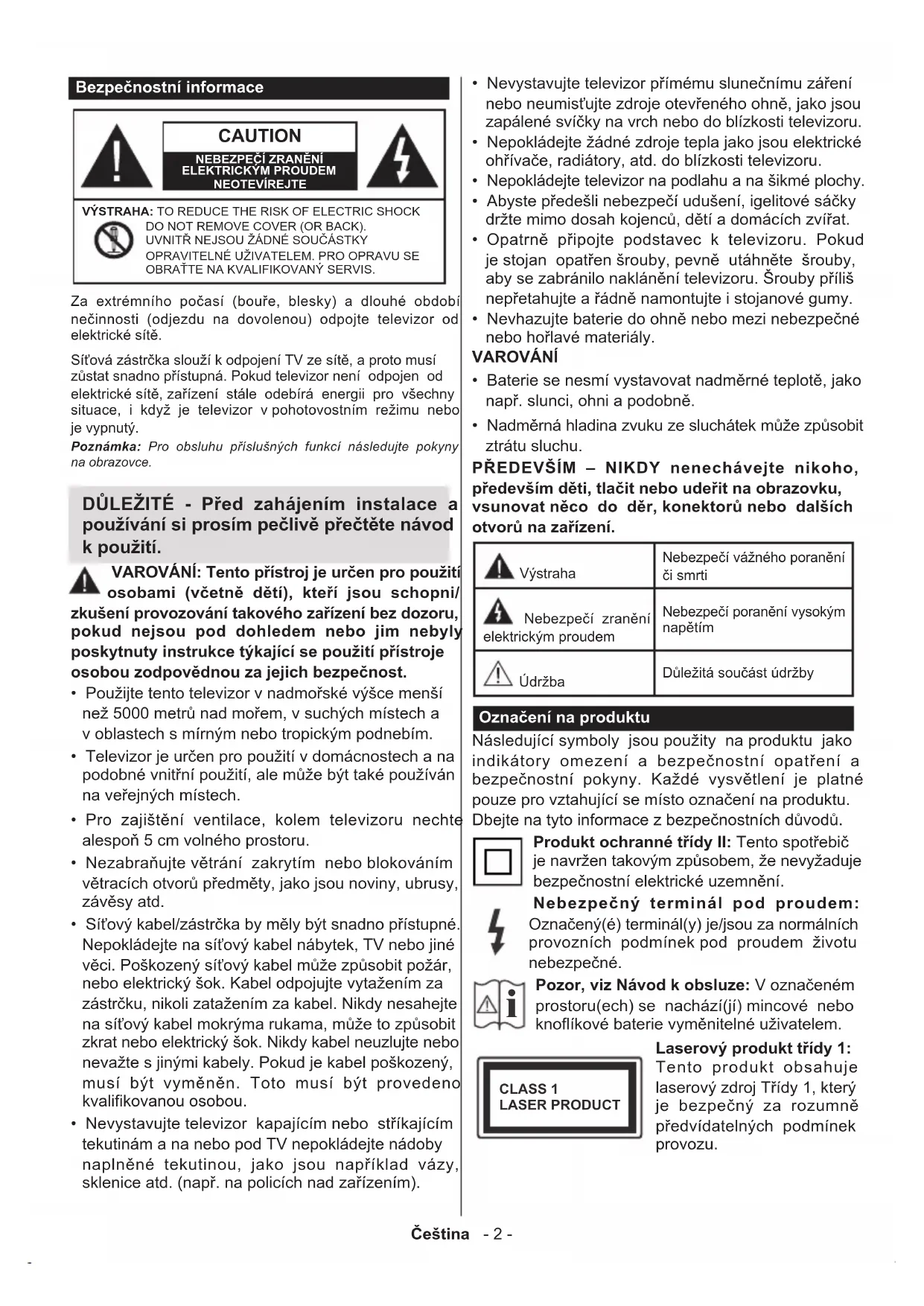 Bezpečnostní informace

CAUTION

NEBEZPEČÍ ZRANĚNÍ ELEKTRICKÝM PROUDEM NEOTEVÍREJTE

VÝSTRAHA: TO REDUCE THE RISK OF ELECTRIC SHOCK DO NOT REMOVE COVER (OR BACK). UVNITŘ NEJSOU ŽÁDNÉ SOUČÁSTKY OPRAVITELNÉ UŽIVATELEM. PRO OPRAVU SE OBRAŤTE NA KVALIFIKOVANÝ SERVIS.

Za extrémního počasí (bouře, blesky) a dlouhé období nečinnosti (odjezdu na dovolenou) odpojte televizor od elektrické sítě.

Síťová zástrčka slouží k odpojení TV ze sítě, a proto musí zůstat snadno přístupná. Pokud televizor není odpojen od elektrické sítě, zařízení stále odebírá energii pro všechny situace, i když je televizor v pohotovostním režimu nebo je vypnutý.

Poznámka: Pro obsluhu příslušných funkcí následujte pokyny na obrazovce.

DŮLEŽITÉ - Před zahájením instalace a používání si prosím pečlivě přečtěte návod k použití.

VAROVÁNÍ: Tento přístroj je určen pro použití osobami (včetně dětí), kteří jsou schopni/ zkušení provozování takového zařízení bez dozoru, pokud nejsou pod dohledem nebo jim nebyly poskytnuty instrukce týkající se použití přístroje osobou zodpovědnou za jejich bezpečnost.

• Použijte tento televizor v nadmořské výšce menší než 5000 metrů nad mořem, v suchých místech a v oblastech s mírným nebo tropickým podnebím.

• Televizor je určen pro použití v domácnostech a na podobné vnitřní použití, ale může být také používán na veřejných místech.

• Pro zajištění ventilace, kolem televizoru nechte alespoň 5 cm volného prostoru.

• Nezabraňujte větrání zakrytím nebo blokováním větracích otvorů předměty, jako jsou noviny, ubrusy, závěsy atd.

• Síťový kabel/zástrčka by měly být snadno přístupné. Nepokládejte na síťový kabel nábytek, TV nebo jiné věci. Poškozený síťový kabel může způsobit požár, nebo elektrický šok. Kabel odpojujte vytažením za zástrčku, nikoli zatažením za kabel. Nikdy nesahejte na síťový kabel mokrýma rukama, může to způsobit zkrat nebo elektrický šok. Nikdy kabel neuzlujte nebo nevažte s jinými kabely. Pokud je kabel poškozený, musí být vyměněn. Toto musí být provedeno kvalifikovanou osobou.

• Nevystavujte televizor kapajícím nebo stříkajícím tekutinám a na nebo pod TV nepokládejte nádoby naplněné tekutinou, jako jsou například vázy, sklenice atd. (např. na policích nad zařízením).

• Nevystavujte televizor přímému slunečnímu záření nebo neumisťujte zdroje otevřeného ohně, jako jsou zapálené svíčky na vrch nebo do blízkosti televizoru.

• Nepokládejte žádné zdroje tepla jako jsou elektrické ohřívače, radiátory, atd. do blízkosti televizoru.

• Nepokládejte televizor na podlahu a na šikmé plochy.

• Abyste předešli nebezpečí udušení, igelitové sáčky držte mimo dosah kojenců, dětí a domácích zvířat.

• Opatrně připojte podstavec k televizoru. Pokud je stojan opatřen šrouby, pevně utáhněte šrouby, aby se zabránilo naklánění televizoru. Šrouby příliš nepřetahujte a řádně namontujte i stojanové gumy.

• Nevhazujte baterie do ohně nebo mezi nebezpečné nebo hořlavé materiály.

VAROVÁNÍ

• Baterie se nesmí vystavovat nadměrné teplotě, jako např. slunci, ohni a podobně.

• Nadměrná hladina zvuku ze sluchátek může způsobit ztrátu sluchu.

PŘEDEVŠÍM – NIKDY nenechávejte nikoho, především děti, tlačit nebo udeřit na obrazovku, vsunovat něco do děr, konektorů nebo dalších otvorů na zařízení.

| Výstraha | Nebezpečí vážného poranění či smrti |
|---|---|
| Nebezpečí zranění elektrickým proudem | Nebezpečí poranění vysokým napětím |
| Údržba | Důležitá součást údržby |

Označení na produktu

Následující symboly jsou použity na produktu jako indikátory omezení a bezpečnostní opatření a bezpečnostní pokyny. Každé vysvětlení je platné pouze pro vztahující se místo označení na produktu. Dbejte na tyto informace z bezpečnostních důvodů.

Produkt ochranné třídy II: Tento spotřebič je navržen takovým způsobem, že nevyžaduje bezpečnostní elektrické uzemnění.

Nebezpečný terminál pod proudem: Označený(é) terminál(y) je/jsou za normálních provozních podmínek pod proudem životu nebezpečné.

Pozor, viz Návod k obsluze: V označeném prostoru(ech) se nachází(jí) mincové nebo knoflíkové baterie vyměnitelné uživatelem.

CLASS 1 LASER PRODUCT

Laserový produkt třídy 1: Tento produkt obsahuje laserový zdroj Třídy 1, který je bezpečný za rozumně předvídatelných podmínek provozu.

Čeština - 2 -